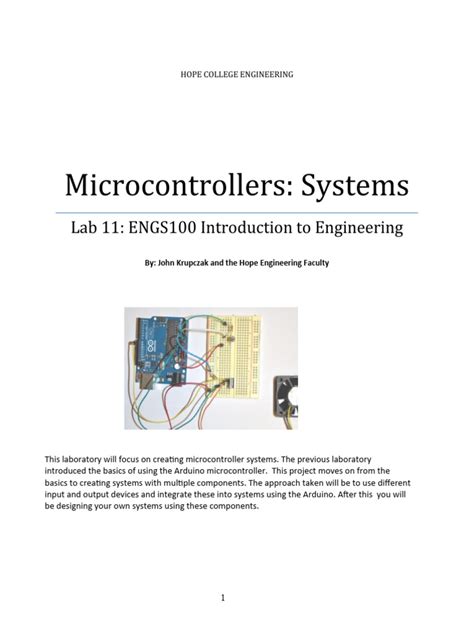 HOPE COLLEGE ENGINEERING

Microcontrollers: Systems

Lab 11: ENGS100 Introduction to Engineering

By: John Krupczak and the Hope Engineering Faculty

This laboratory will focus on creating microcontroller systems. The previous laboratory introduced the basics of using the Arduino microcontroller. This project moves on from the basics to creating systems with multiple components. The approach taken will be to use different input and output devices and integrate these into systems using the Arduino. After this you will be designing your own systems using these components.

1